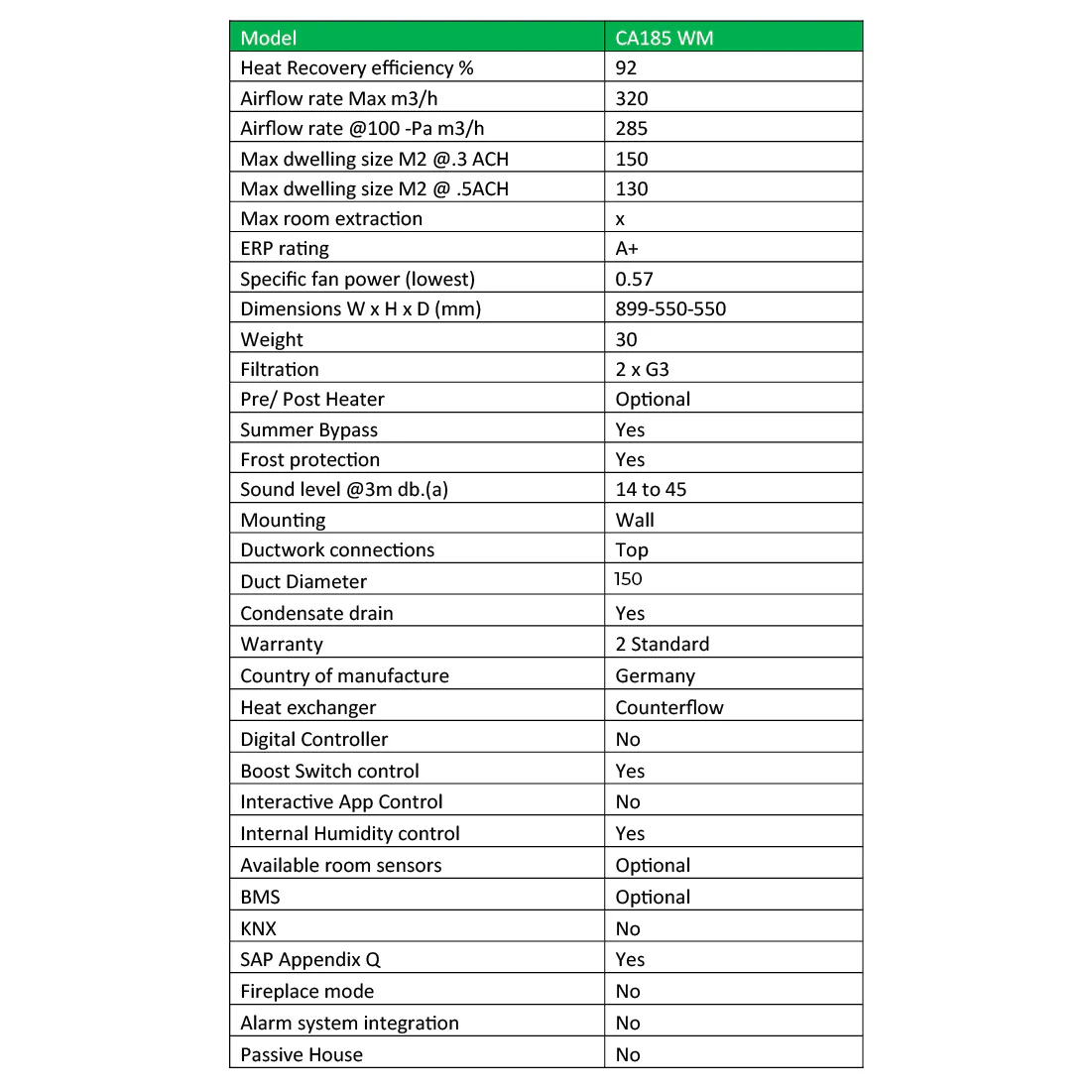 | Model | CA185 WM |
|---|---|
| Heat Recovery efficiency % | 92 |
| Airflow rate Max m3/h | 320 |
| Airflow rate @100 -Pa m3/h | 285 |
| Max dwelling size M2 @.3 ACH | 150 |
| Max dwelling size M2 @ .5ACH | 130 |
| Max room extraction | x |
| ERP rating | A+ |
| Specific fan power (lowest) | 0.57 |
| Dimensions W x H x D (mm) | 899-550-550 |
| Weight | 30 |
| Filtration | 2 x G3 |
| Pre/ Post Heater | Optional |
| Summer Bypass | Yes |
| Frost protection | Yes |
| Sound level @3m db.(a) | 14 to 45 |
| Mounting | Wall |
| Ductwork connections | Top |
| Duct Diameter | 150 |
| Condensate drain | Yes |
| Warranty | 2 Standard |
| Country of manufacture | Germany |
| Heat exchanger | Counterflow |
| Digital Controller | No |
| Boost Switch control | Yes |
| Interactive App Control | No |
| Internal Humidity control | Yes |
| Available room sensors | Optional |
| BMS | Optional |
| KNX | No |
| SAP Appendix Q | Yes |
| Fireplace mode | No |
| Alarm system integration | No |
| Passive House | No |